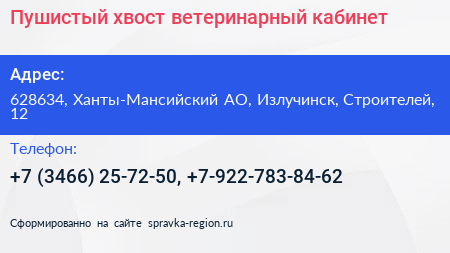 Пушистый хвост ветеринарный кабинет

Адрес:

628634, Ханты-Мансийский АО, Излучинск, Строителей, 12

Телефон:

+7 (3466) 25-72-50, +7-922-783-84-62

Сформированно на сайте spravka-region.ru